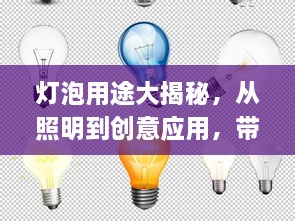 灯泡用途大揭秘，从照明到创意应用，带